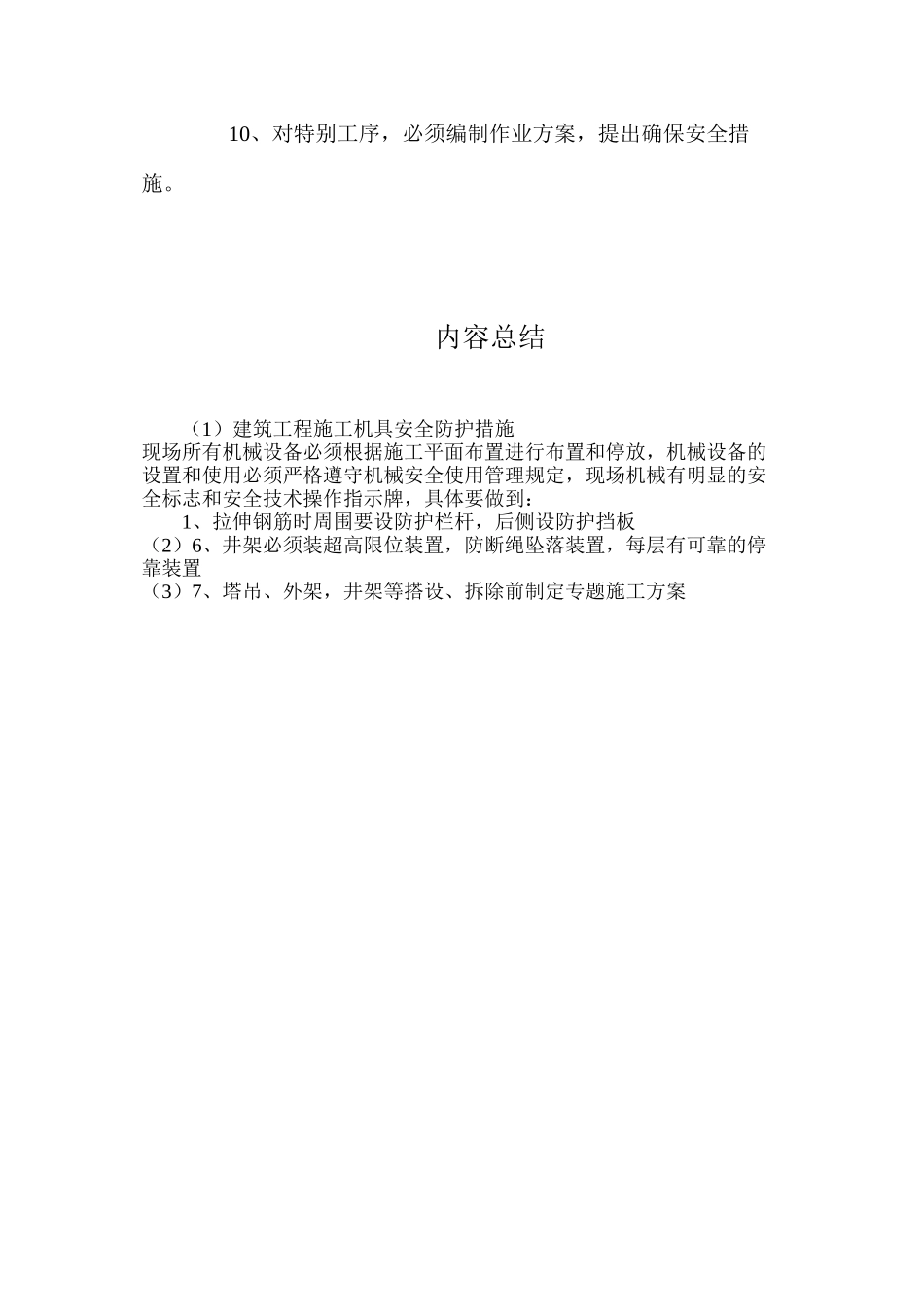 10、对特别工序，必须编制作业方案，提出确保安全措施。

内容总结

（1）建筑工程施工机具安全防护措施
现场所有机械设备必须根据施工平面布置进行布置和停放，机械设备的设置和使用必须严格遵守机械安全使用管理规定，现场机械有明显的安全标志和安全技术操作指示牌，具体要做到：
1、拉伸钢筋时周围要设防护栏杆，后侧设防护挡板
（2）6、井架必须装超高限位装置，防断绳坠落装置，每层有可靠的停靠装置
（3）7、塔吊、外架，井架等搭设、拆除前制定专题施工方案